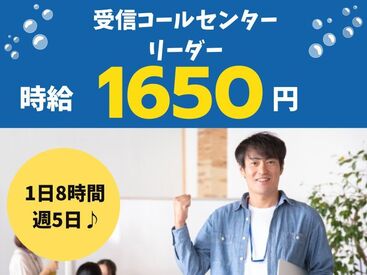 受信コールセンター
リーダー

時給 1650 円

1日8時間
週5日♪